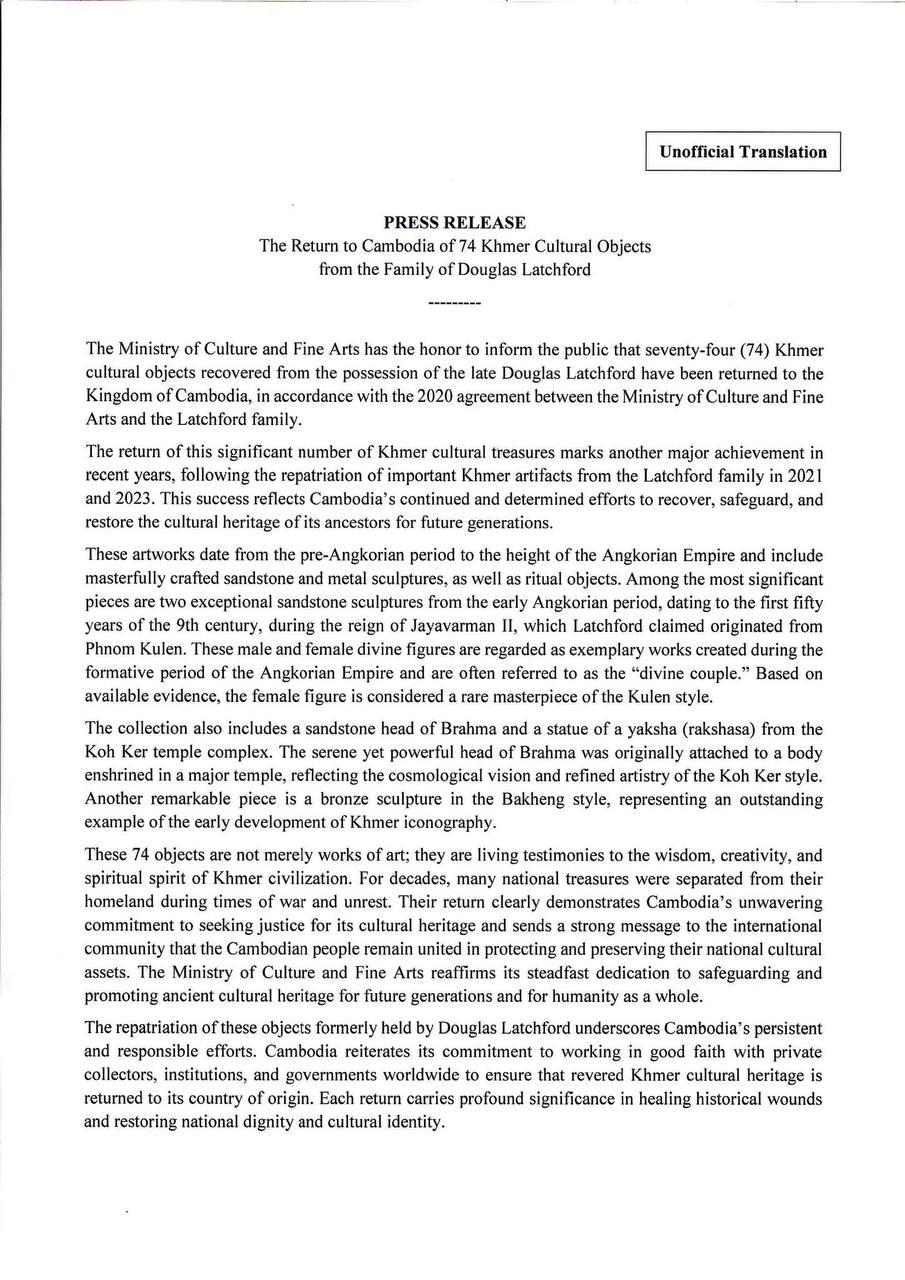 Unofficial Translation

PRESS RELEASE
The Return to Cambodia of 74 Khmer Cultural Objects from the Family of Douglas Latchford

---------

The Ministry of Culture and Fine Arts has the honor to inform the public that seventy-four (74) Khmer cultural objects recovered from the possession of the late Douglas Latchford have been returned to the Kingdom of Cambodia, in accordance with the 2020 agreement between the Ministry of Culture and Fine Arts and the Latchford family.

The return of this significant number of Khmer cultural treasures marks another major achievement in recent years, following the repatriation of important Khmer artifacts from the Latchford family in 2021 and 2023. This success reflects Cambodia's continued and determined efforts to recover, safeguard, and restore the cultural heritage of its ancestors for future generations.

These artworks date from the pre-Angkorian period to the height of the Angkorian Empire and include masterfully crafted sandstone and metal sculptures, as well as ritual objects. Among the most significant pieces are two exceptional sandstone sculptures from the early Angkorian period, dating to the first fifty years of the 9th century, during the reign of Jayavarman II, which Latchford claimed originated from Phnom Kulen. These male and female divine figures are regarded as exemplary works created during the formative period of the Angkorian Empire and are often referred to as the "divine couple." Based on available evidence, the female figure is considered a rare masterpiece of the Kulen style.

The collection also includes a sandstone head of Brahma and a statue of a yaksha (rakshasa) from the Koh Ker temple complex. The serene yet powerful head of Brahma was originally attached to a body enshrined in a major temple, reflecting the cosmological vision and refined artistry of the Koh Ker style. Another remarkable piece is a bronze sculpture in the Bakheng style, representing an outstanding example of the early development of Khmer iconography.

These 74 objects are not merely works of art; they are living testimonies to the wisdom, creativity, and spiritual spirit of Khmer civilization. For decades, many national treasures were separated from their homeland during times of war and unrest. Their return clearly demonstrates Cambodia's unwavering commitment to seeking justice for its cultural heritage and sends a strong message to the international community that the Cambodian people remain united in protecting and preserving their national cultural assets. The Ministry of Culture and Fine Arts reaffirms its steadfast dedication to safeguarding and promoting ancient cultural heritage for future generations and for humanity as a whole.

The repatriation of these objects formerly held by Douglas Latchford underscores Cambodia's persistent and responsible efforts. Cambodia reiterates its commitment to working in good faith with private collectors, institutions, and governments worldwide to ensure that revered Khmer cultural heritage is returned to its country of origin. Each return carries profound significance in healing historical wounds and restoring national dignity and cultural identity.